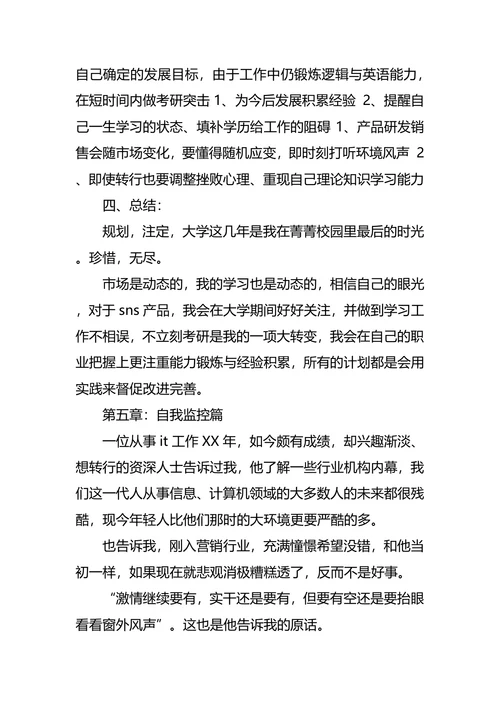 自己确定的发展目标，由于工作中仍锻炼逻辑与英语能力，在短时间内做考研突击 1、为今后发展积累经验 2、提醒自己一生学习的状态、填补学历给工作的阻碍 1、产品研发销售会随市场变化，要懂得随机应变，即时刻打听环境风声 2、即使转行也要调整挫败心理、重现自己理论知识学习能力

四、总结：

规划，注定，大学这几年是我在菁菁校园里最后的时光。珍惜，无尽。

市场是动态的，我的学习也是动态的，相信自己的眼光，对于 sns 产品，我会在大学期间好好关注，并做到学习工作不相误，不立刻考研是我的一项大转变，我会在自己的职业把握上更注重能力锻炼与经验积累，所有的计划都是会用实践来督促改进完善。

第五章：自我监控篇

一位从事 it 工作 XX 年，如今颇有成绩，却兴趣渐淡、想转行的资深人士告诉过我，他了解一些行业机构内幕，我们这一代人从事信息、计算机领域的大多数人的未来都很残酷，现今年轻人比他们那时的大环境更要严酷的多。

也告诉我，刚入营销行业，充满憧憬希望没错，和他当初一样，如果现在就悲观消极糟糕透了，反而不是好事。

“激情继续要有，实干还是要有，但要有空还是要抬眼看看窗外风声”。这也是他告诉我的原话。